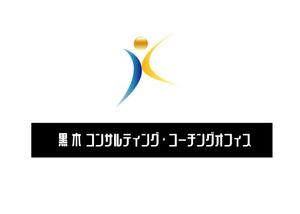 黒木 コンサルティング・コーチングオフィス